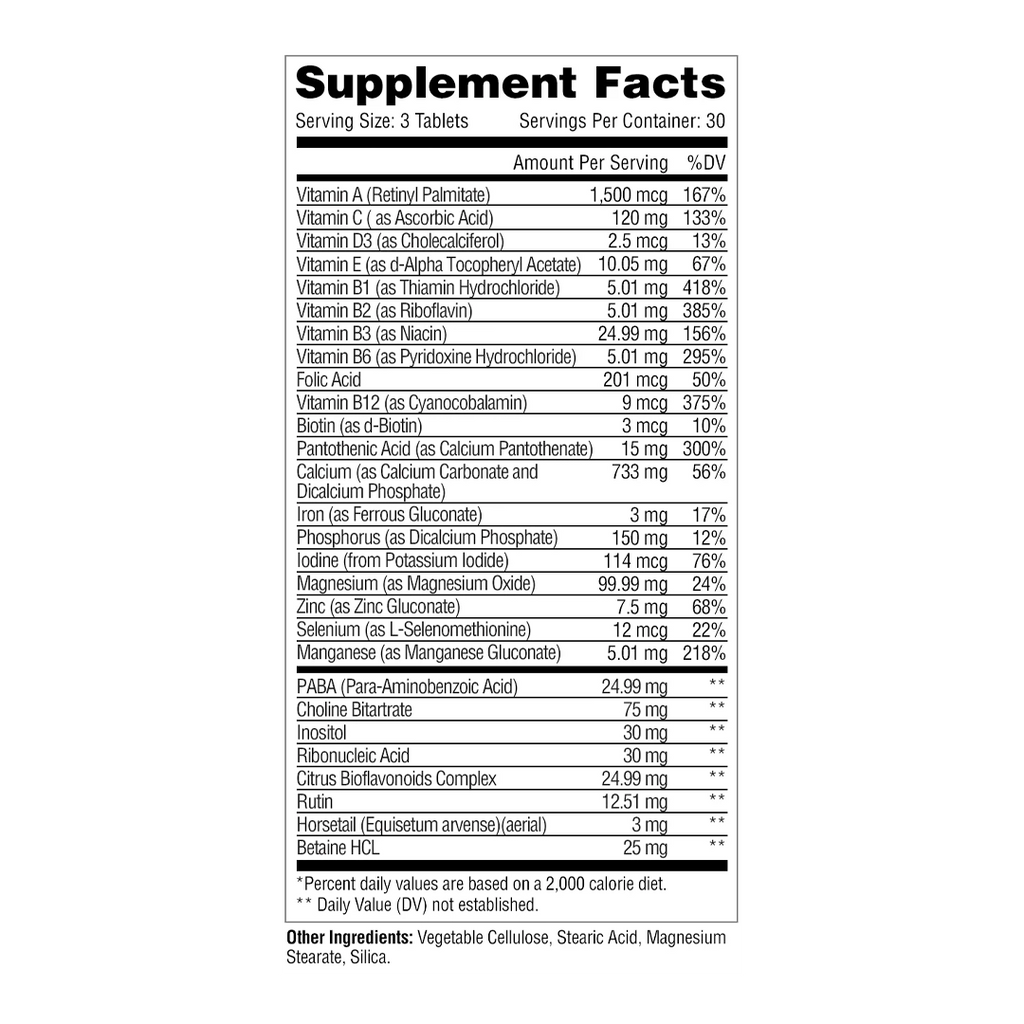 Supplement Facts

Serving Size: 3 Tablets Servings Per Container: 30

| | Amount Per Serving | %DV |
|---|---|---|
| Vitamin A (Retinyl Palmitate) | 1,500 mcg | 167% |
| Vitamin C ( as Ascorbic Acid) | 120 mg | 133% |
| Vitamin D3 (as Cholecalciferol) | 2.5 mcg | 13% |
| Vitamin E (as d-Alpha Tocopheryl Acetate) | 10.05 mg | 67% |
| Vitamin B1 (as Thiamin Hydrochloride) | 5.01 mg | 418% |
| Vitamin B2 (as Riboflavin) | 5.01 mg | 385% |
| Vitamin B3 (as Niacin) | 24.99 mg | 156% |
| Vitamin B6 (as Pyridoxine Hydrochloride) | 5.01 mg | 295% |
| Folic Acid | 201 mcg | 50% |
| Vitamin B12 (as Cyanocobalamin) | 9 mcg | 375% |
| Biotin (as d-Biotin) | 3 mcg | 10% |
| Pantothenic Acid (as Calcium Pantothenate) | 15 mg | 300% |
| Calcium (as Calcium Carbonate and Dicalcium Phosphate) | 733 mg | 56% |
| Iron (as Ferrous Gluconate) | 3 mg | 17% |
| Phosphorus (as Dicalcium Phosphate) | 150 mg | 12% |
| Iodine (from Potassium Iodide) | 114 mcg | 76% |
| Magnesium (as Magnesium Oxide) | 99.99 mg | 24% |
| Zinc (as Zinc Gluconate) | 7.5 mg | 68% |
| Selenium (as L-Selenomethionine) | 12 mcg | 22% |
| Manganese (as Manganese Gluconate) | 5.01 mg | 218% |
| PABA (Para-Aminobenzoic Acid) | 24.99 mg | ** |
| Choline Bitartrate | 75 mg | ** |
| Inositol | 30 mg | ** |
| Ribonucleic Acid | 30 mg | ** |
| Citrus Bioflavonoids Complex | 24.99 mg | ** |
| Rutin | 12.51 mg | ** |
| Horsetail (Equisetum arvense)(aerial) | 3 mg | ** |
| Betaine HCL | 25 mg | ** |

*Percent daily values are based on a 2,000 calorie diet.
** Daily Value (DV) not established.

Other Ingredients: Vegetable Cellulose, Stearic Acid, Magnesium Stearate, Silica.